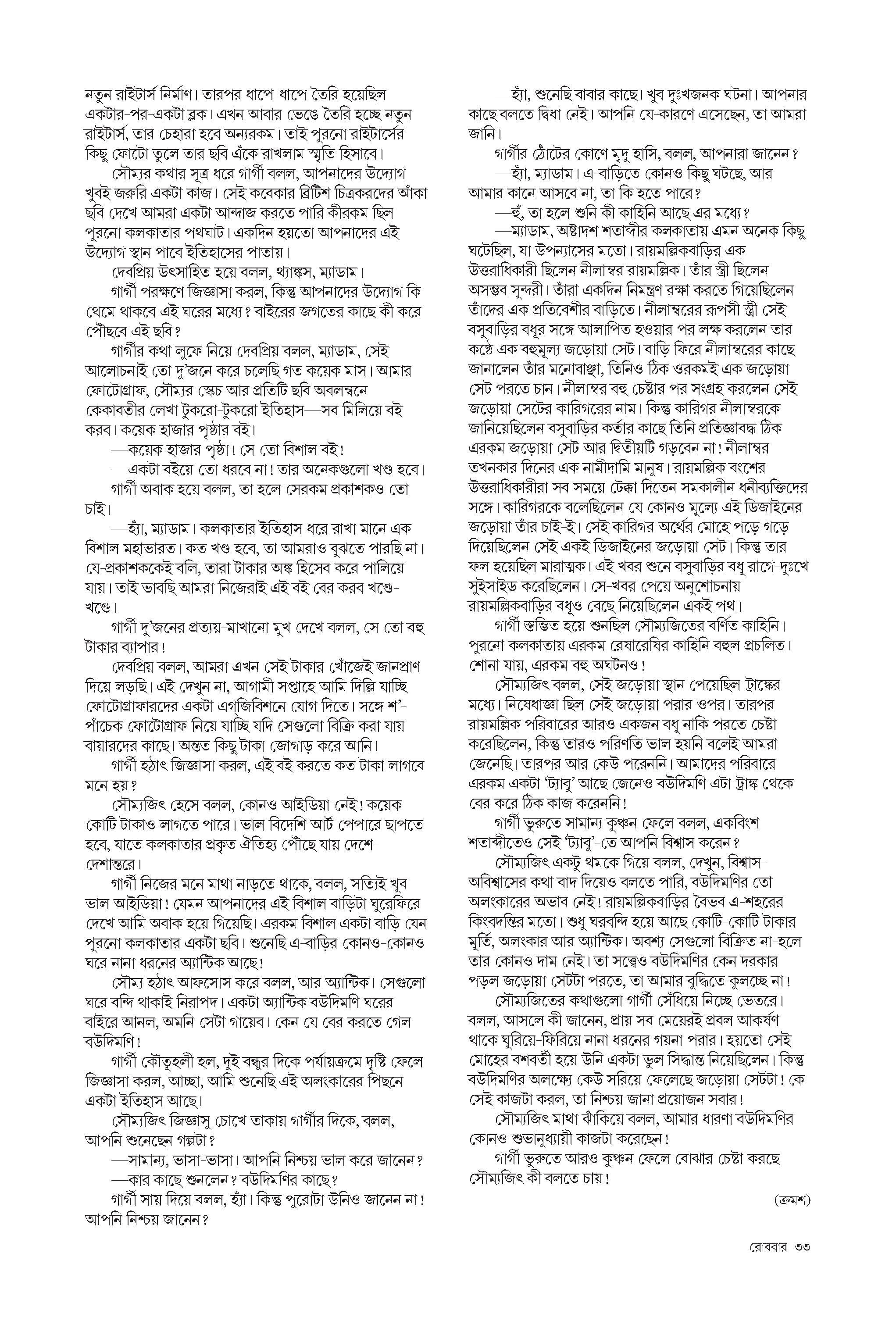 নতুন রাইটার্স নির্মাণ। তারপর ধাপে-ধাপে তৈরি হয়েছিল একটার-পর-একটা ব্লক। এখন আবার ভেঙে তৈরি হচ্ছে নতুন রাইটার্স, তার চেহারা হবে অন্যরকম। তাই পুরনো রাইটার্সের কিছু ফোটো তুলে তার ছবি এঁকে রাখলাম স্মৃতি হিসাবে।

সৌম্যর কথার সূত্র ধরে গার্গী বলল, আপনাদের উদ্যোগ খুবই জরুরি একটা কাজ। সেই কবেকার ব্রিটিশ চিত্রকরদের আঁকা ছবি দেখে আমরা একটা আন্দাজ করতে পারি কীরকম ছিল পুরনো কলকাতার পথঘাট। একদিন হয়তো আপনাদের এই উদ্যোগ স্থান পাবে ইতিহাসের পাতায়।

দেবপ্রিয় উৎসাহিত হয়ে বলল, থ্যাঙ্কস, ম্যাডাম।

গার্গী পরক্ষণে জিজ্ঞাসা করল, কিন্তু আপনাদের উদ্যোগ কি থেমে থাকবে এই ঘরের মধ্যে? বাইরের জগতের কাছে কী করে পৌঁছবে এই ছবি?

গার্গীর কথা লুফে নিয়ে দেবপ্রিয় বলল, ম্যাডাম, সেই আলোচনাই তো দু'জনে করে চলেছি গত কয়েক মাস। আমার ফোটোগ্রাফ, সৌম্যর স্কেচ আর প্রতিটি ছবি অবলম্বনে কেকাবতীর লেখা টুকরো-টুকরো ইতিহাস—সব মিলিয়ে বই করব। কয়েক হাজার পৃষ্ঠার বই।

—কয়েক হাজার পৃষ্ঠা! সে তো বিশাল বই!

—একটা বইয়ে তো ধরবে না! তার অনেকগুলো খণ্ড হবে।

গার্গী অবাক হয়ে বলল, তা হলে সেরকম প্রকাশকও তো চাই।

—হ্যাঁ, ম্যাডাম। কলকাতার ইতিহাস ধরে রাখা মানে এক বিশাল মহাভারত। কত খণ্ড হবে, তা আমরাও বুঝতে পারছি না। যে-প্রকাশককেই বলি, তারা টাকার অঙ্ক হিসেব করে পালিয়ে যায়। তাই ভাবছি আমরা নিজেরাই এই বই বের করব খণ্ডে-খণ্ডে।

গার্গী দু'জনের প্রত্যয়-মাখানো মুখ দেখে বলল, সে তো বহু টাকার ব্যাপার!

দেবপ্রিয় বলল, আমরা এখন সেই টাকার খোঁজেই জানপ্রাণ দিয়ে লড়ছি। এই দেখুন না, আগামী সপ্তাহে আমি দিল্লি যাচ্ছি ফোটোগ্রাফারদের একটা এগ্‌জিবিশনে যোগ দিতে। সঙ্গে শ'-পাঁচেক ফোটোগ্রাফ নিয়ে যাচ্ছি যদি সেগুলো বিক্রি করা যায় বায়ারদের কাছে। অন্তত কিছু টাকা জোগাড় করে আনি।

গার্গী হঠাৎ জিজ্ঞাসা করল, এই বই করতে কত টাকা লাগবে মনে হয়?

সৌম্যজিৎ হেসে বলল, কোনও আইডিয়া নেই! কয়েক কোটি টাকাও লাগতে পারে। ভাল বিদেশি আর্ট পেপারে ছাপতে হবে, যাতে কলকাতার প্রকৃত ঐতিহ্য পৌঁছে যায় দেশে-দেশান্তরে।

গার্গী নিজের মনে মাথা নাড়তে থাকে, বলল, সত্যিই খুব ভাল আইডিয়া! যেমন আপনাদের এই বিশাল বাড়িটা ঘুরেফিরে দেখে আমি অবাক হয়ে গিয়েছি। এরকম বিশাল একটা বাড়ি যেন পুরনো কলকাতার একটা ছবি। শুনেছি এ-বাড়ির কোনও-কোনও ঘরে নানা ধরনের অ্যান্টিক আছে!

সৌম্য হঠাৎ আফসোস করে বলল, আর অ্যান্টিক। সেগুলো ঘরে বন্দি থাকাই নিরাপদ। একটা অ্যান্টিক বউদিমণি ঘরের বাইরে আনল, অমনি সেটা গায়েব। কেন যে বের করতে গেল বউদিমণি!

গার্গী কৌতূহলী হল, দুই বন্ধুর দিকে পর্যায়ক্রমে দৃষ্টি ফেলে জিজ্ঞাসা করল, আচ্ছা, আমি শুনেছি এই অলংকারের পিছনে একটা ইতিহাস আছে।

সৌম্যজিৎ জিজ্ঞাসু চোখে তাকায় গার্গীর দিকে, বলল, আপনি শুনেছেন গল্পটা?

—সামান্য, ভাসা-ভাসা। আপনি নিশ্চয় ভাল করে জানেন?

—কার কাছে শুনলেন? বউদিমণির কাছে?

গার্গী সায় দিয়ে বলল, হ্যাঁ। কিন্তু পুরোটা উনিও জানেন না! আপনি নিশ্চয় জানেন?

—হ্যাঁ, শুনেছি বাবার কাছে। খুব দুঃখজনক ঘটনা। আপনার কাছে বলতে দ্বিধা নেই। আপনি যে-কারণে এসেছেন, তা আমরা জানি।

গার্গীর ঠোঁটের কোণে মৃদু হাসি, বলল, আপনারা জানেন?

—হ্যাঁ, ম্যাডাম। এ-বাড়িতে কোনও কিছু ঘটছে, আর আমার কানে আসবে না, তা কি হতে পারে?

—হুঁ, তা হলে শুনি কী কাহিনি আছে এর মধ্যে?

—ম্যাডাম, অষ্টাদশ শতাব্দীর কলকাতায় এমন অনেক কিছু ঘটেছিল, যা উপন্যাসের মতো। রায়মল্লিকবাড়ির এক উত্তরাধিকারী ছিলেন নীলাম্বর রায়মল্লিক। তাঁর স্ত্রী ছিলেন অসম্ভব সুন্দরী। তাঁরা একদিন নিমন্ত্রণ রক্ষা করতে গিয়েছিলেন তাঁদের এক প্রতিবেশীর বাড়িতে। নীলাম্বরের রূপসী স্ত্রী সেই বসুবাড়ির বধূর সঙ্গে আলাপিত হওয়ার পর লক্ষ করলেন তার কণ্ঠে এক বহুমূল্য জড়োয়া সেট। বাড়ি ফিরে নীলাম্বরের কাছে জানালেন তাঁর মনোবাঞ্ছা, তিনিও ঠিক ওরকমই এক জড়োয়া সেট পরতে চান। নীলাম্বর বহু চেষ্টার পর সংগ্রহ করলেন সেই জড়োয়া সেটের কারিগরের নাম। কিন্তু কারিগর নীলাম্বরকে জানিয়েছিলেন বসুবাড়ির কর্তার কাছে তিনি প্রতিজ্ঞাবদ্ধ ঠিক এরকম জড়োয়া সেট আর দ্বিতীয়টি গড়বেন না! নীলাম্বর তখনকার দিনের এক নামীদামি মানুষ। রায়মল্লিক বংশের উত্তরাধিকারীরা সব সময়ে টেক্কা দিতেন সমকালীন ধনীব্যক্তিদের সঙ্গে। কারিগরকে বলেছিলেন যে কোনও মূল্যে এই ডিজাইনের জড়োয়া তাঁর চাই-ই। সেই কারিগর অর্থের মোহে পড়ে গড়ে দিয়েছিলেন সেই একই ডিজাইনের জড়োয়া সেট। কিন্তু তার ফল হয়েছিল মারাত্মক। এই খবর শুনে বসুবাড়ির বধূ রাগে-দুঃখে সুইসাইড করেছিলেন। সে-খবর পেয়ে অনুশোচনায় রায়মল্লিকবাড়ির বধূও বেছে নিয়েছিলেন একই পথ।

গার্গী স্তম্ভিত হয়ে শুনছিল সৌম্যজিতের বর্ণিত কাহিনি। পুরনো কলকাতায় এরকম রেষারেষির কাহিনি বহুল প্রচলিত। শোনা যায়, এরকম বহু অঘটনও!

সৌম্যজিৎ বলল, সেই জড়োয়া স্থান পেয়েছিল ট্রাঙ্কের মধ্যে। নিষেধাজ্ঞা ছিল সেই জড়োয়া পরার ওপর। তারপর রায়মল্লিক পরিবারের আরও একজন বধূ নাকি পরতে চেষ্টা করেছিলেন, কিন্তু তারও পরিণতি ভাল হয়নি বলেই আমরা জেনেছি। তারপর আর কেউ পরেননি। আমাদের পরিবারে এরকম একটা 'ট্যাবু' আছে জেনেও বউদিমণি এটা ট্রাঙ্ক থেকে বের করে ঠিক কাজ করেননি!

গার্গী ভুরুতে সামান্য কুঞ্চন ফেলে বলল, একবিংশ শতাব্দীতেও সেই 'ট্যাবু'-তে আপনি বিশ্বাস করেন?

সৌম্যজিৎ একটু থমকে গিয়ে বলল, দেখুন, বিশ্বাস-অবিশ্বাসের কথা বাদ দিয়েও বলতে পারি, বউদিমণির তো অলংকারের অভাব নেই! রায়মল্লিকবাড়ির বৈভব এ-শহরের কিংবদন্তির মতো। শুধু ঘরবন্দি হয়ে আছে কোটি-কোটি টাকার মূর্তি, অলংকার আর অ্যান্টিক। অবশ্য সেগুলো বিক্রিত না-হলে তার কোনও দাম নেই। তা সত্ত্বেও বউদিমণির কেন দরকার পড়ল জড়োয়া সেটটা পরতে, তা আমার বুদ্ধিতে কুলচ্ছে না!

সৌম্যজিতের কথাগুলো গার্গী সেঁধিয়ে নিচ্ছে ভেতরে। বলল, আসলে কী জানেন, প্রায় সব মেয়েরই প্রবল আকর্ষণ থাকে ঘুরিয়ে-ফিরিয়ে নানা ধরনের গয়না পরার। হয়তো সেই মোহের বশবর্তী হয়ে উনি একটা ভুল সিদ্ধান্ত নিয়েছিলেন। কিন্তু বউদিমণির অলক্ষ্যে কেউ সরিয়ে ফেলেছে জড়োয়া সেটটা! কে সেই কাজটা করল, তা নিশ্চয় জানা প্রয়োজন সবার!

সৌম্যজিৎ মাথা ঝাঁকিয়ে বলল, আমার ধারণা বউদিমণির কোনও শুভানুধ্যায়ী কাজটা করেছেন!

গার্গী ভুরুতে আরও কুঞ্চন ফেলে বোঝার চেষ্টা করছে সৌম্যজিৎ কী বলতে চায়!

(ক্রমশ)

রোববার ৩৩